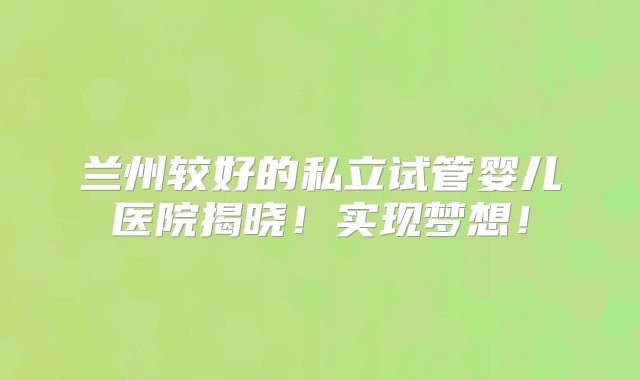 兰州较好的私立试管婴儿医院揭晓！实现梦想！